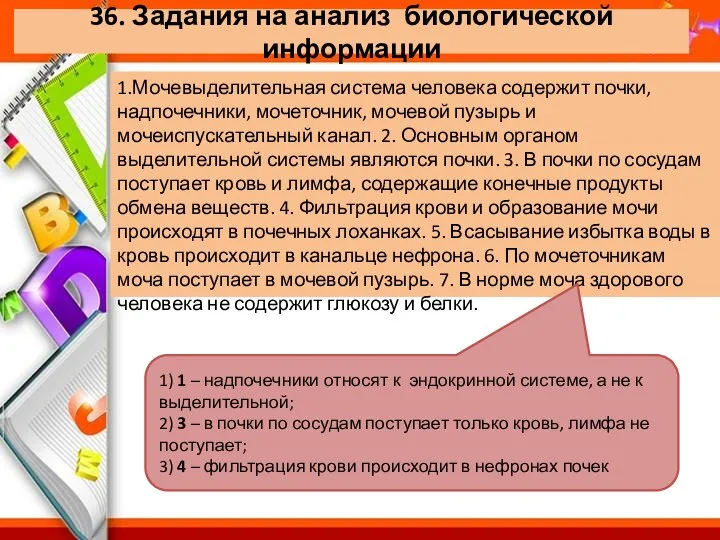 36. Задания на анализ биологической информации

1.Мочевыделительная система человека содержит почки, надпочечники, мочеточник, мочевой пузырь и мочеиспускательный канал. 2. Основным органом выделительной системы являются почки. 3. В почки по сосудам поступает кровь и лимфа, содержащие конечные продукты обмена веществ. 4. Фильтрация крови и образование мочи происходят в почечных лоханках. 5. Всасывание избытка воды в кровь происходит в канальце нефрона. 6. По мочеточникам моча поступает в мочевой пузырь. 7. В норме моча здорового человека не содержит глюкозу и белки.

1) 1 – надпочечники относят к эндокринной системе, а не к выделительной;
2) 3 – в почки по сосудам поступает только кровь, лимфа не поступает;
3) 4 – фильтрация крови происходит в нефронах почек